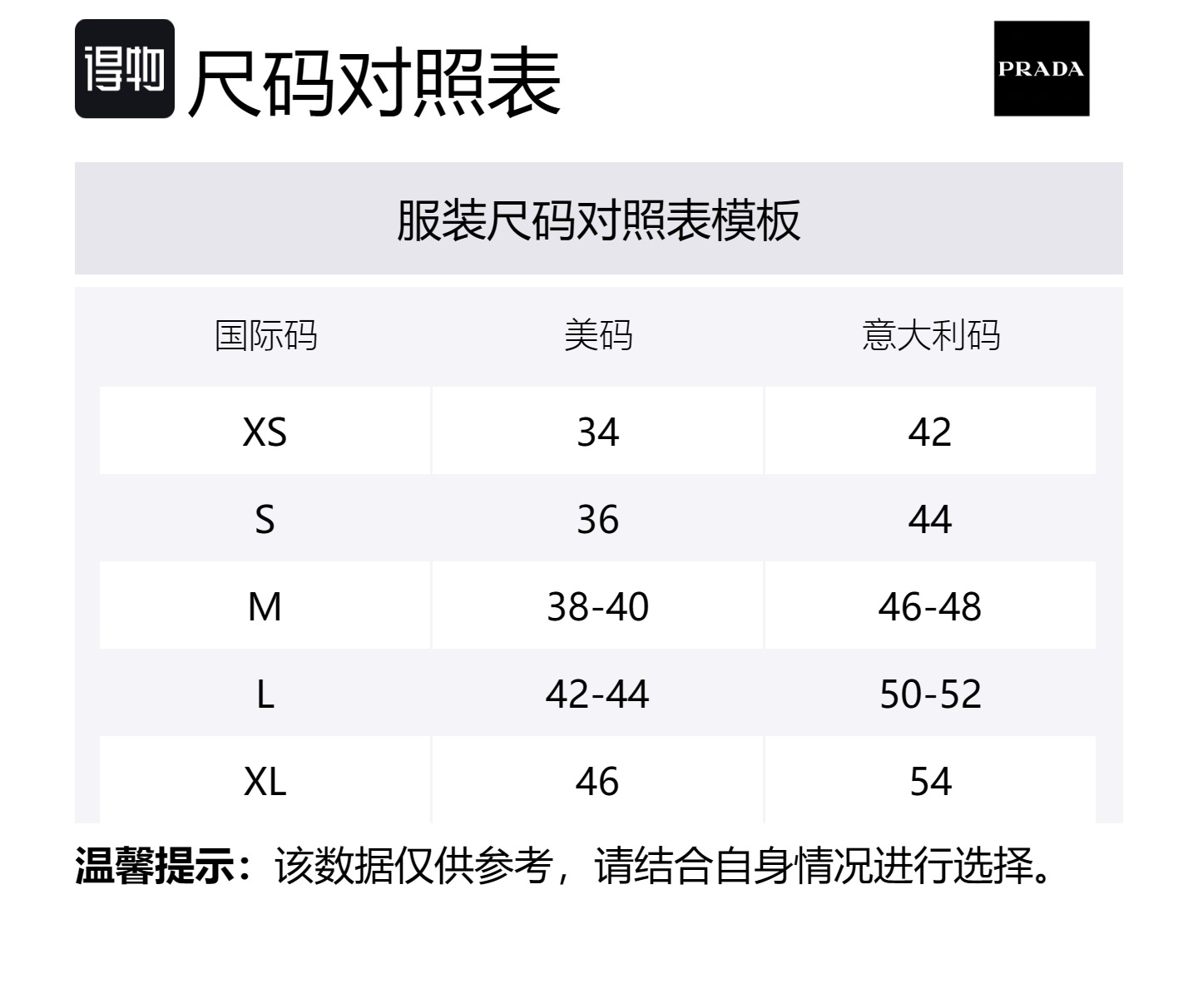 得物 尺码对照表

PRADA

服装尺码对照表模板

| 国际码 | 美码 | 意大利码 |
|---|---|---|
| XS | 34 | 42 |
| S | 36 | 44 |
| M | 38-40 | 46-48 |
| L | 42-44 | 50-52 |
| XL | 46 | 54 |

温馨提示：该数据仅供参考，请结合自身情况进行选择。